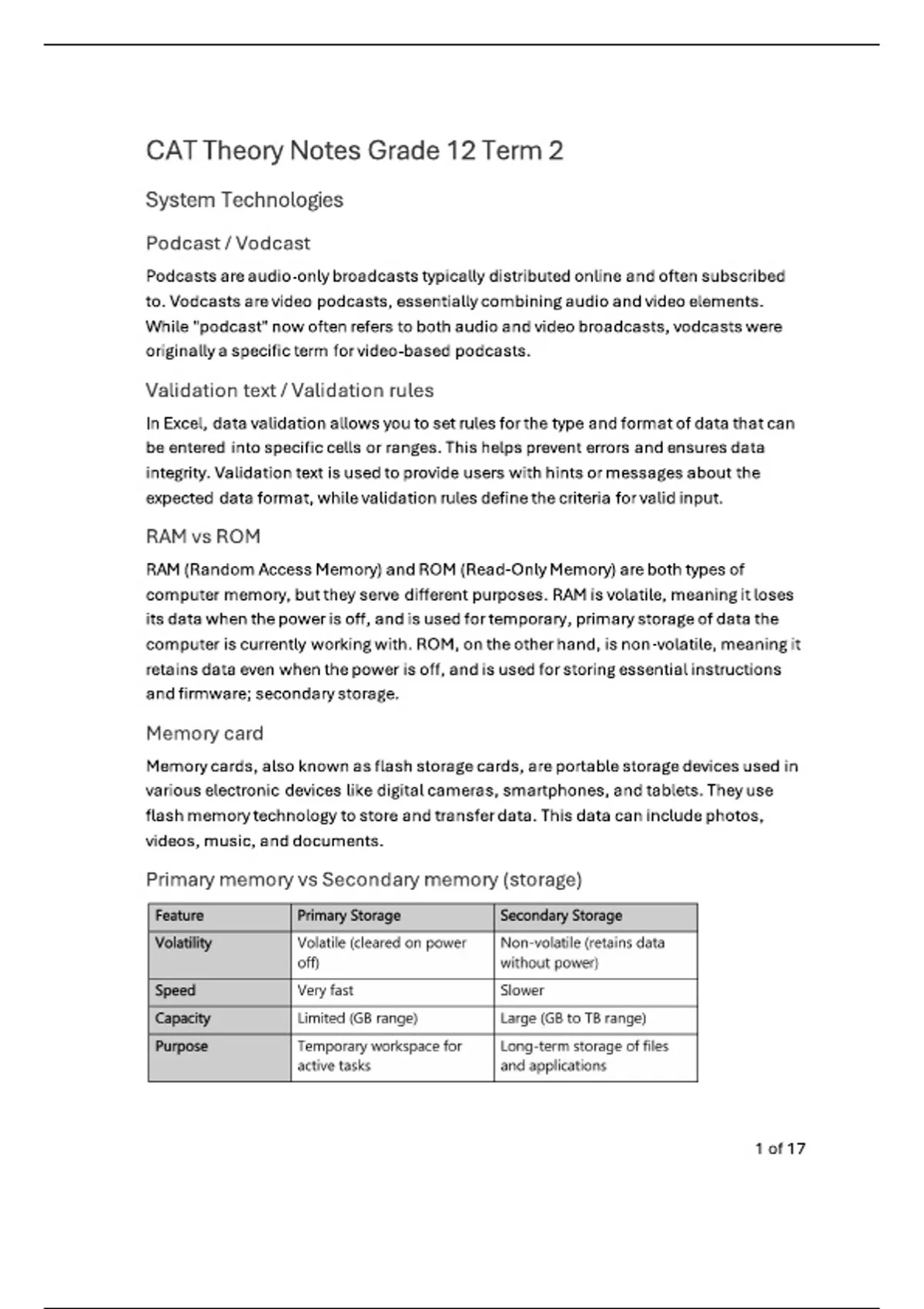 CAT Theory Notes Grade 12 Term 2

System Technologies

Podcast / Vodcast

Podcasts are audio-only broadcasts typically distributed online and often subscribed to. Vodcasts are video podcasts, essentially combining audio and video elements. While "podcast" now often refers to both audio and video broadcasts, vodcasts were originally a specific term for video-based podcasts.

Validation text / Validation rules

In Excel, data validation allows you to set rules for the type and format of data that can be entered into specific cells or ranges. This helps prevent errors and ensures data integrity. Validation text is used to provide users with hints or messages about the expected data format, while validation rules define the criteria for valid input.

RAM vs ROM

RAM (Random Access Memory) and ROM (Read-Only Memory) are both types of computer memory, but they serve different purposes. RAM is volatile, meaning it loses its data when the power is off, and is used for temporary, primary storage of data the computer is currently working with. ROM, on the other hand, is non-volatile, meaning it retains data even when the power is off, and is used for storing essential instructions and firmware; secondary storage.

Memory card

Memory cards, also known as flash storage cards, are portable storage devices used in various electronic devices like digital cameras, smartphones, and tablets. They use flash memory technology to store and transfer data. This data can include photos, videos, music, and documents.

Primary memory vs Secondary memory (storage)

| Feature | Primary Storage | Secondary Storage |
|---|---|---|
| Volatility | Volatile (cleared on power off) | Non-volatile (retains data without power) |
| Speed | Very fast | Slower |
| Capacity | Limited (GB range) | Large (GB to TB range) |
| Purpose | Temporary workspace for active tasks | Long-term storage of files and applications |

1 of 17